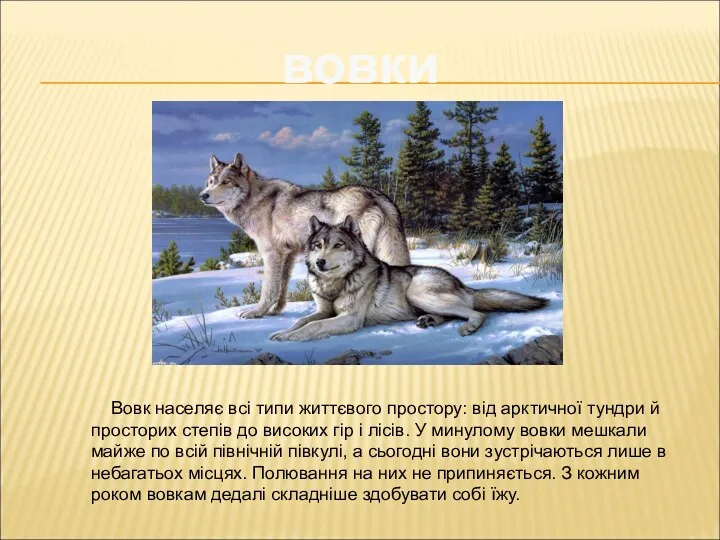 ВОВКИ

Вовк населяє всі типи життєвого простору: від арктичної тундри й просторих степів до високих гір і лісів. У минулому вовки мешкали майже по всій північній півкулі, а сьогодні вони зустрічаються лише в небагатьох місцях. Полювання на них не припиняється. З кожним роком вовкам дедалі складніше здобувати собі їжу.